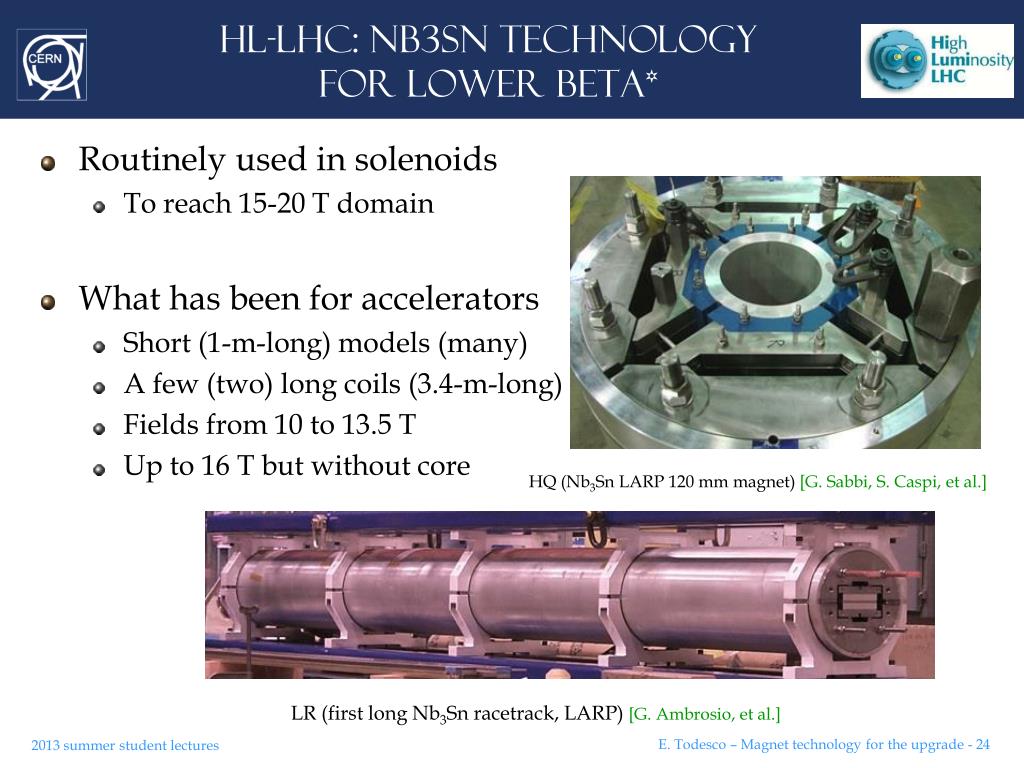 CERN

HL-LHC: NB3SN TECHNOLOGY FOR LOWER BETA*

High Luminosity LHC

Routinely used in solenoids
To reach 15-20 T domain

What has been for accelerators
Short (1-m-long) models (many)
A few (two) long coils (3.4-m-long)
Fields from 10 to 13.5 T
Up to 16 T but without core

HQ ($Nb_3Sn$ LARP 120 mm magnet) [G. Sabbi, S. Caspi, et al.]

LR (first long $Nb_3Sn$ racetrack, LARP) [G. Ambrosio, et al.]

2013 summer student lectures

E. Todesco – Magnet technology for the upgrade - 24